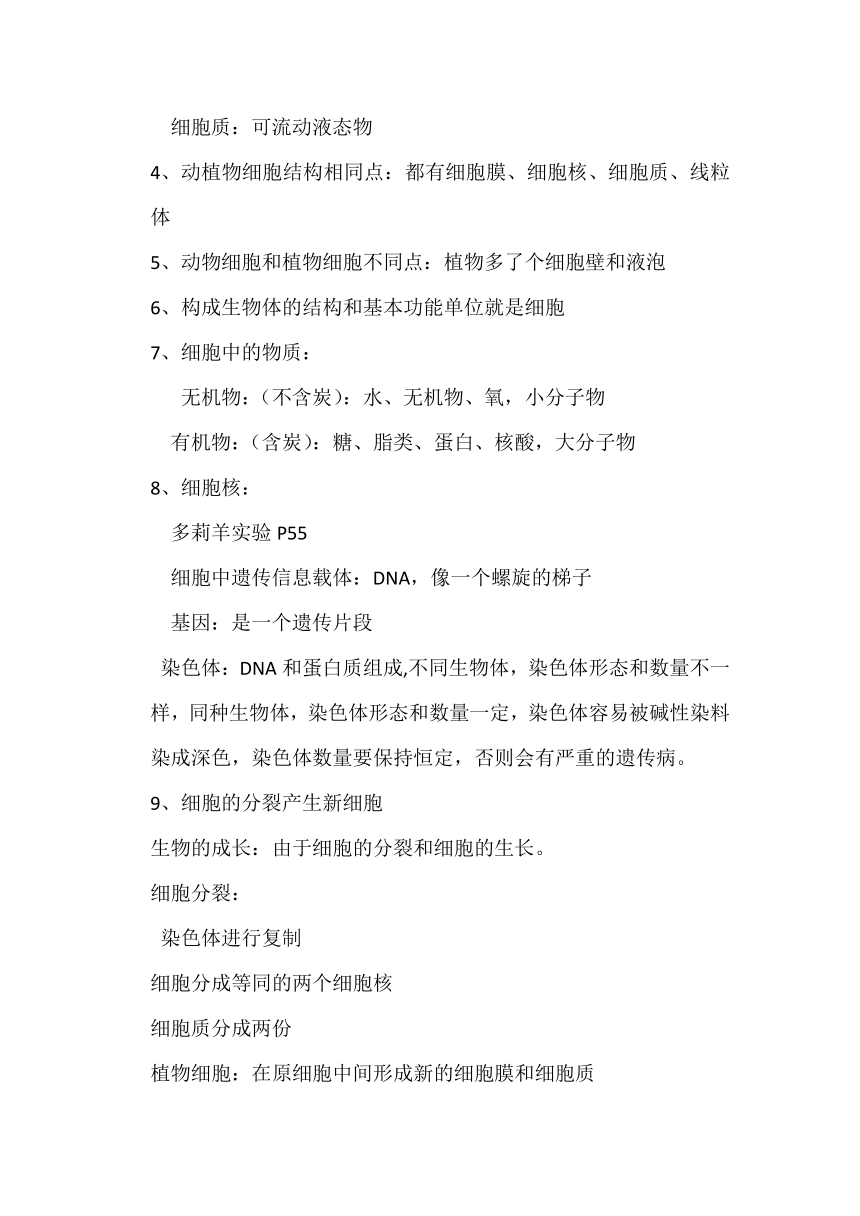 细胞质：可流动液态物

4、动植物细胞结构相同点：都有细胞膜、细胞核、细胞质、线粒体

5、动物细胞和植物细胞不同点：植物多了个细胞壁和液泡

6、构成生物体的结构和基本功能单位就是细胞

7、细胞中的物质：

无机物：（不含炭）：水、无机物、氧，小分子物

有机物：（含炭）：糖、脂类、蛋白、核酸，大分子物

8、细胞核：

多莉羊实验 P55

细胞中遗传信息载体：DNA，像一个螺旋的梯子

基因：是一个遗传片段

染色体：DNA 和蛋白质组成,不同生物体，染色体形态和数量不一样，同种生物体，染色体形态和数量一定，染色体容易被碱性染料染成深色，染色体数量要保持恒定，否则会有严重的遗传病。

9、细胞的分裂产生新细胞

生物的成长：由于细胞的分裂和细胞的生长。

细胞分裂：

染色体进行复制

细胞分成等同的两个细胞核

细胞质分成两份

植物细胞：在原细胞中间形成新的细胞膜和细胞质